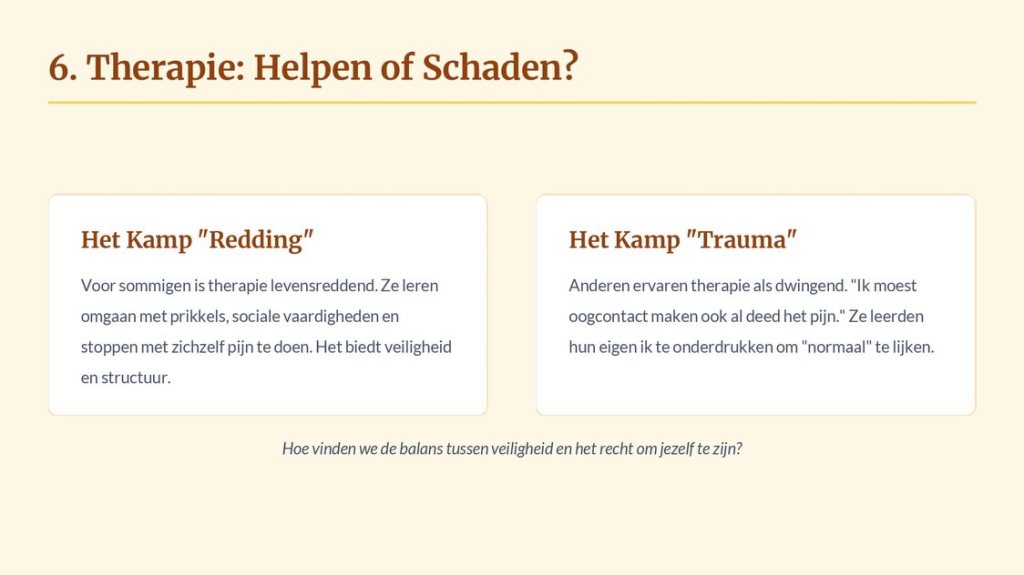 6. Therapie: Helpen of Schaden?

Het Kamp "Redding"

Voor sommigen is therapie levensreddend. Ze leren omgaan met prikkels, sociale vaardigheden en stoppen met zichzelf pijn te doen. Het biedt veiligheid en structuur.

Het Kamp "Trauma"

Anderen ervaren therapie als dwingend. "Ik moest oogcontact maken ook al deed het pijn." Ze leerden hun eigen ik te onderdrukken om "normaal" te lijken.

Hoe vinden we de balans tussen veiligheid en het recht om jezelf te zijn?